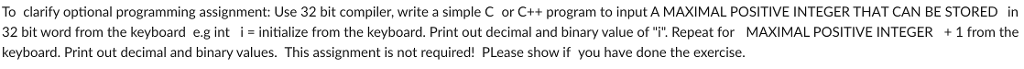 To clarify optional programming assignment: Use 32 bit compiler, write a simple C or C++ program to input A MAXIMAL POSITIVE INTEGER THAT CAN BE STORED in 32 bit word from the keyboard e.g int i = initialize from the keyboard. Print out decimal and binary value of "i". Repeat for MAXIMAL POSITIVE INTEGER + 1 from the keyboard. Print out decimal and binary values. This assignment is not required! PLease show if you have done the exercise.